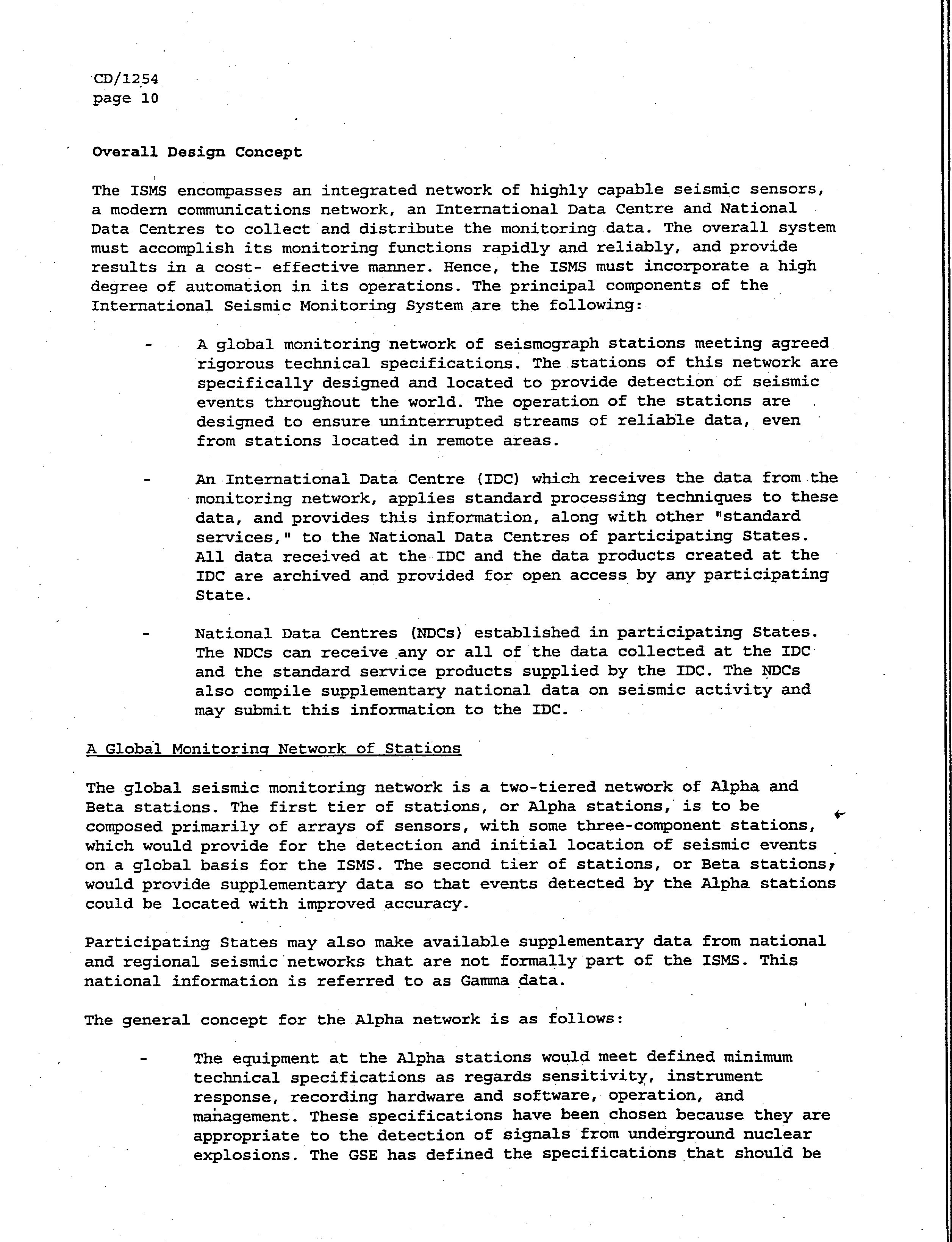 CD/1254
page 10

Overall Design Concept

The ISMS encompasses an integrated network of highly capable seismic sensors, a modern communications network, an International Data Centre and National Data Centres to collect and distribute the monitoring data. The overall system must accomplish its monitoring functions rapidly and reliably, and provide results in a cost- effective manner. Hence, the ISMS must incorporate a high degree of automation in its operations. The principal components of the International Seismic Monitoring System are the following:

- A global monitoring network of seismograph stations meeting agreed rigorous technical specifications. The stations of this network are specifically designed and located to provide detection of seismic events throughout the world. The operation of the stations are designed to ensure uninterrupted streams of reliable data, even from stations located in remote areas.

- An International Data Centre (IDC) which receives the data from the monitoring network, applies standard processing techniques to these data, and provides this information, along with other "standard services," to the National Data Centres of participating States. All data received at the IDC and the data products created at the IDC are archived and provided for open access by any participating State.

- National Data Centres (NDCs) established in participating States. The NDCs can receive any or all of the data collected at the IDC and the standard service products supplied by the IDC. The NDCs also compile supplementary national data on seismic activity and may submit this information to the IDC.

A Global Monitoring Network of Stations

The global seismic monitoring network is a two-tiered network of Alpha and Beta stations. The first tier of stations, or Alpha stations, is to be composed primarily of arrays of sensors, with some three-component stations, which would provide for the detection and initial location of seismic events on a global basis for the ISMS. The second tier of stations, or Beta stations, would provide supplementary data so that events detected by the Alpha stations could be located with improved accuracy.

Participating States may also make available supplementary data from national and regional seismic networks that are not formally part of the ISMS. This national information is referred to as Gamma data.

The general concept for the Alpha network is as follows:

- The equipment at the Alpha stations would meet defined minimum technical specifications as regards sensitivity, instrument response, recording hardware and software, operation, and management. These specifications have been chosen because they are appropriate to the detection of signals from underground nuclear explosions. The GSE has defined the specifications that should be